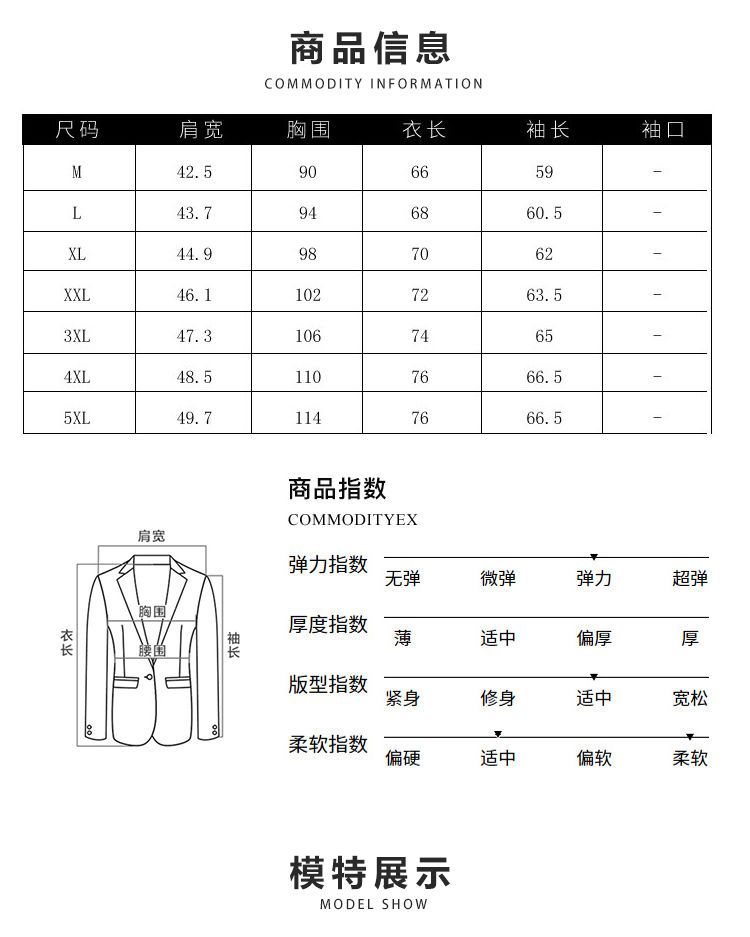 商品信息
COMMODITY INFORMATION

| 尺码 | 肩宽 | 胸围 | 衣长 | 袖长 | 袖口 |
|---|---|---|---|---|---|
| M | 42.5 | 90 | 66 | 59 | - |
| L | 43.7 | 94 | 68 | 60.5 | - |
| XL | 44.9 | 98 | 70 | 62 | - |
| XXL | 46.1 | 102 | 72 | 63.5 | - |
| 3XL | 47.3 | 106 | 74 | 65 | - |
| 4XL | 48.5 | 110 | 76 | 66.5 | - |
| 5XL | 49.7 | 114 | 76 | 66.5 | - |

肩宽
胸围
腰围
衣长
袖长

商品指数
COMMODITYEX

弹力指数
无弹 微弹 弹力 超弹

厚度指数
薄 适中 偏厚 厚

版型指数
紧身 修身 适中 宽松

柔软指数
偏硬 适中 偏软 柔软

模特展示
MODEL SHOW